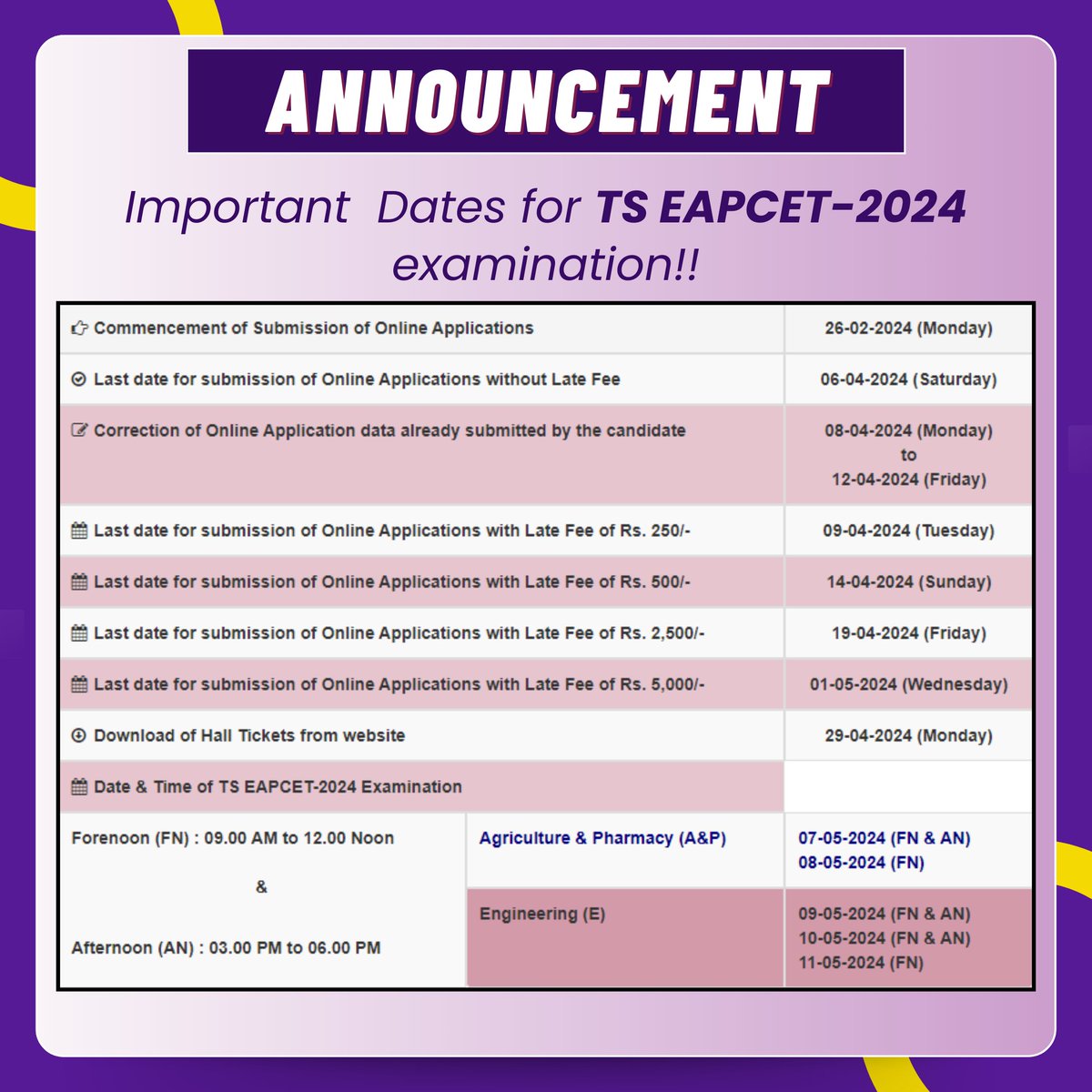 ANNOUNCEMENT

Important Dates for TS EAPCET-2024 examination!!

| Commencement of Submission of Online Applications | | 26-02-2024 (Monday) |
|---|---|---|
| Last date for submission of Online Applications without Late Fee | | 06-04-2024 (Saturday) |
| Correction of Online Application data already submitted by the candidate | | 08-04-2024 (Monday) to 12-04-2024 (Friday) |
| Last date for submission of Online Applications with Late Fee of Rs. 250/- | | 09-04-2024 (Tuesday) |
| Last date for submission of Online Applications with Late Fee of Rs. 500/- | | 14-04-2024 (Sunday) |
| Last date for submission of Online Applications with Late Fee of Rs. 2,500/- | | 19-04-2024 (Friday) |
| Last date for submission of Online Applications with Late Fee of Rs. 5,000/- | | 01-05-2024 (Wednesday) |
| Download of Hall Tickets from website | | 29-04-2024 (Monday) |
| Date & Time of TS EAPCET-2024 Examination | | |
| Forenoon (FN) : 09.00 AM to 12.00 Noon & Afternoon (AN) : 03.00 PM to 06.00 PM | Agriculture & Pharmacy (A&P) | 07-05-2024 (FN & AN) 08-05-2024 (FN) |
| | Engineering (E) | 09-05-2024 (FN & AN) 10-05-2024 (FN & AN) 11-05-2024 (FN) |